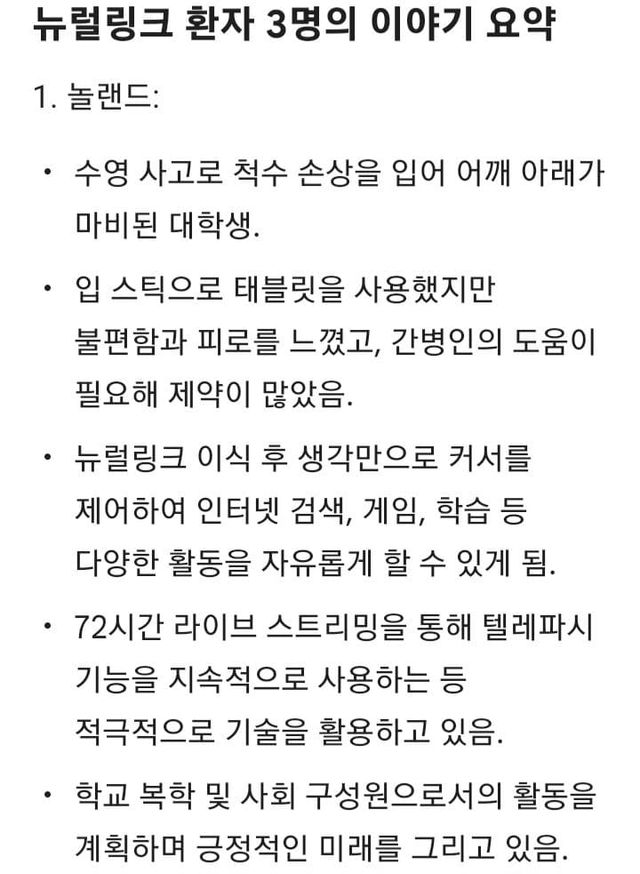 뉴럴링크 환자 3명의 이야기 요약

1. 놀랜드:

• 수영 사고로 척수 손상을 입어 어깨 아래가 마비된 대학생.

• 입 스틱으로 태블릿을 사용했지만 불편함과 피로를 느꼈고, 간병인의 도움이 필요해 제약이 많았음.

• 뉴럴링크 이식 후 생각만으로 커서를 제어하여 인터넷 검색, 게임, 학습 등 다양한 활동을 자유롭게 할 수 있게 됨.

• 72시간 라이브 스트리밍을 통해 텔레파시 기능을 지속적으로 사용하는 등 적극적으로 기술을 활용하고 있음.

• 학교 복학 및 사회 구성원으로서의 활동을 계획하며 긍정적인 미래를 그리고 있음.